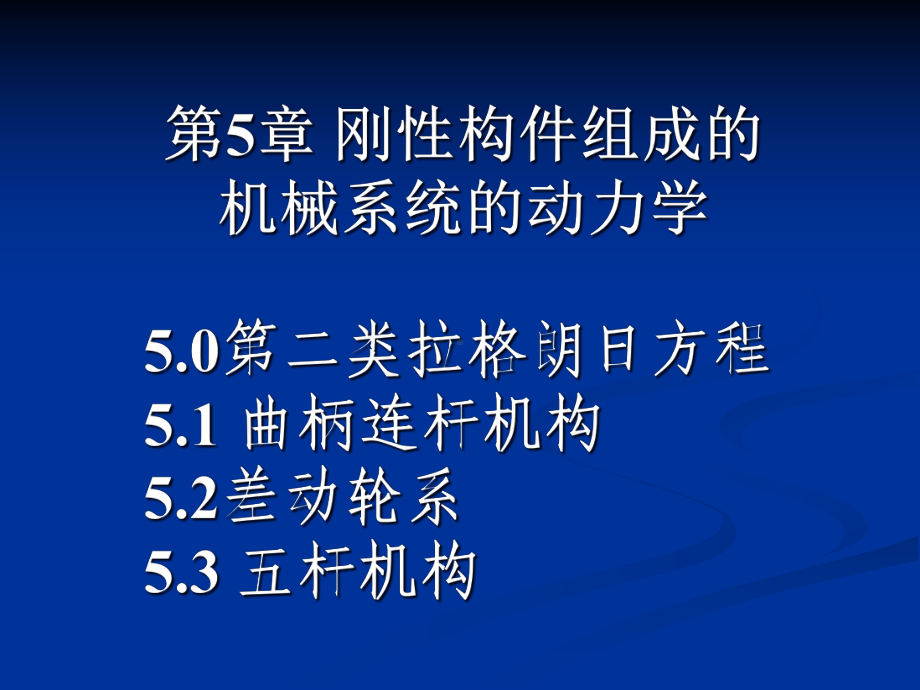 第5章 刚性构件组成的机械系统的动力学

5.0第二类拉格朗日方程
5.1 曲柄连杆机构
5.2差动轮系
5.3 五杆机构